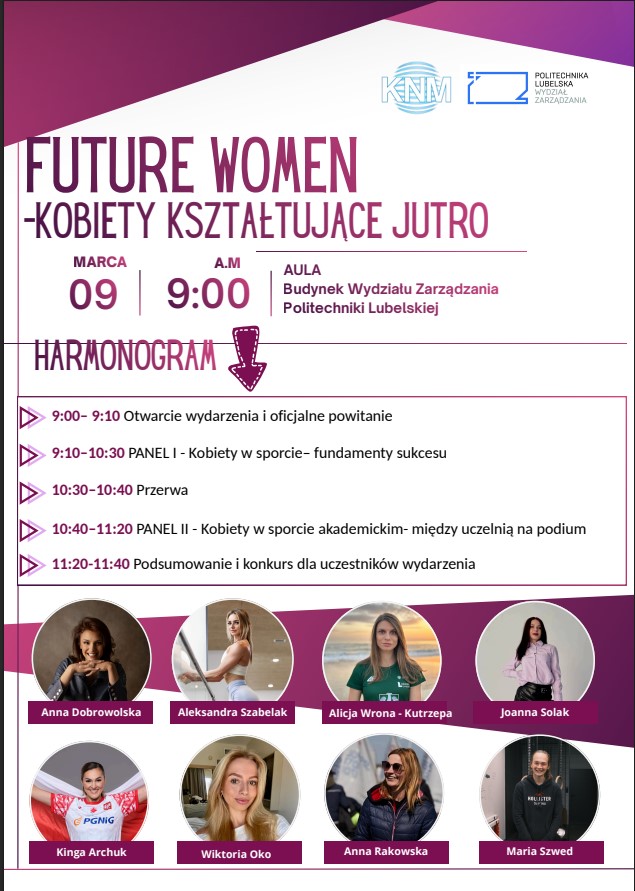 KNM

POLITECHNIKA LUBELSKA
WYDZIAŁ ZARZĄDZANIA

FUTURE WOMEN
-KOBIETY KSZTAŁTUJĄCE JUTRO

MARCA
09

A.M
9:00

AULA
Budynek Wydziału Zarządzania
Politechniki Lubelskiej

HARMONOGRAM

9:00– 9:10 Otwarcie wydarzenia i oficjalne powitanie

9:10–10:30 PANEL I - Kobiety w sporcie– fundamenty sukcesu

10:30–10:40 Przerwa

10:40–11:20 PANEL II - Kobiety w sporcie akademickim- między uczelnią na podium

11:20-11:40 Podsumowanie i konkurs dla uczestników wydarzenia

Anna Dobrowolska

Aleksandra Szabelak

Alicja Wrona - Kutrzepa

Joanna Solak

Kinga Archuk

Wiktoria Oko

Anna Rakowska

Maria Szwed